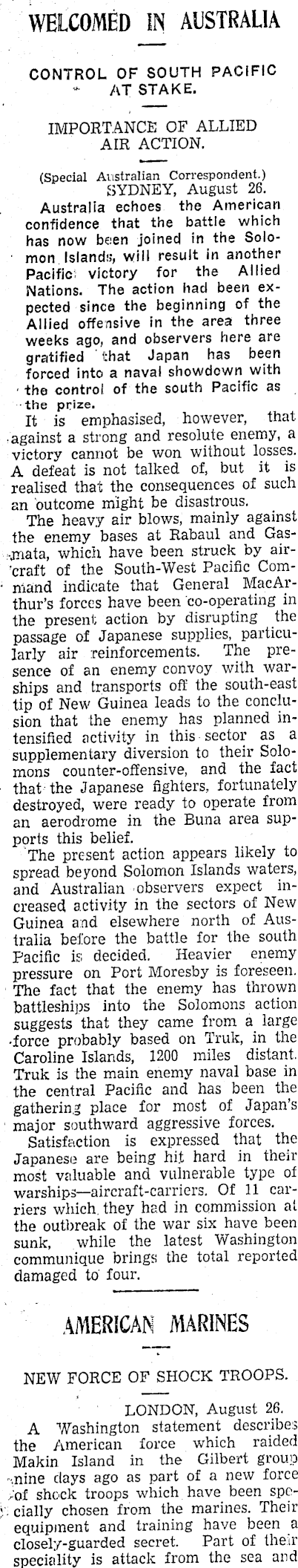 WELCOMED IN AUSTRALIA

CONTROL OF SOUTH PACIFIC AT STAKE.

IMPORTANCE OF ALLIED AIR ACTION.

(Special Australian Correspondent.)
SYDNEY, August 26.

Australia echoes the American confidence that the battle which has now been joined in the Solomon Islands, will result in another Pacific victory for the Allied Nations. The action had been expected since the beginning of the Allied offensive in the area three weeks ago, and observers here are gratified that Japan has been forced into a naval showdown with the control of the south Pacific as the prize.

It is emphasised, however, that against a strong and resolute enemy, a victory cannot be won without losses. A defeat is not talked of, but it is realised that the consequences of such an outcome might be disastrous.

The heavy air blows, mainly against the enemy bases at Rabaul and Gasmata, which have been struck by aircraft of the South-West Pacific Command indicate that General MacArthur's forces have been co-operating in the present action by disrupting the passage of Japanese supplies, particularly air reinforcements. The presence of an enemy convoy with warships and transports off the south-east tip of New Guinea leads to the conclusion that the enemy has planned intensified activity in this sector as a supplementary diversion to their Solomons counter-offensive, and the fact that the Japanese fighters, fortunately destroyed, were ready to operate from an aerodrome in the Buna area supports this belief.

The present action appears likely to spread beyond Solomon Islands waters, and Australian observers expect increased activity in the sectors of New Guinea and elsewhere north of Australia before the battle for the south Pacific is decided. Heavier enemy pressure on Port Moresby is foreseen. The fact that the enemy has thrown battleships into the Solomons action suggests that they came from a large force probably based on Truk, in the Caroline Islands, 1200 miles distant. Truk is the main enemy naval base in the central Pacific and has been the gathering place for most of Japan's major southward aggressive forces.

Satisfaction is expressed that the Japanese are being hit hard in their most valuable and vulnerable type of warships—aircraft-carriers. Of 11 carriers which they had in commission at the outbreak of the war six have been sunk, while the latest Washington communique brings the total reported damaged to four.

AMERICAN MARINES

NEW FORCE OF SHOCK TROOPS.

LONDON, August 26.

A Washington statement describes the American force which raided Makin Island in the Gilbert group nine days ago as part of a new force of shock troops which have been specially chosen from the marines. Their equipment and training have been a closely-guarded secret. Part of their speciality is attack from the sea and